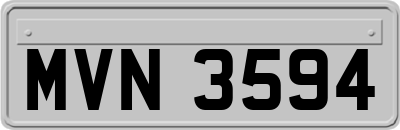 MVN 3594